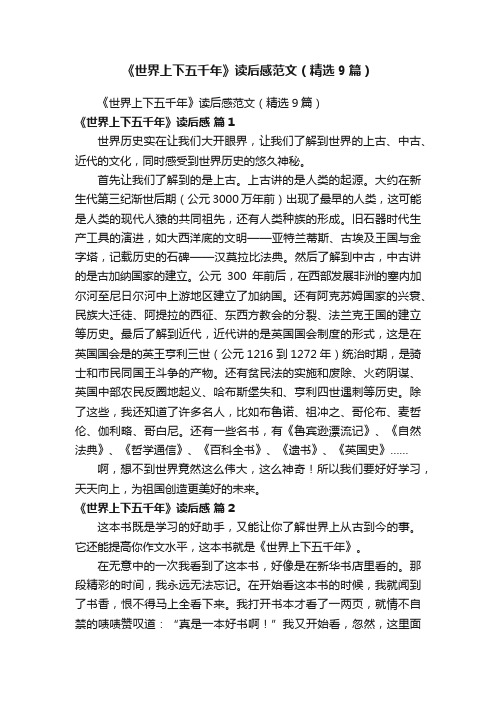 《世界上下五千年》读后感范文（精选9篇）

《世界上下五千年》读后感范文（精选9篇）

《世界上下五千年》读后感 篇1

世界历史实在让我们大开眼界，让我们了解到世界的上古、中古、近代的文化，同时感受到世界历史的悠久神秘。

首先让我们了解到的是上古。上古讲的是人类的起源。大约在新生代第三纪渐世后期（公元3000万年前）出现了最早的人类，这可能是人类的现代人猿的共同祖先，还有人类种族的形成。旧石器时代生产工具的演进，如大西洋底的文明——亚特兰蒂斯、古埃及王国与金字塔，记载历史的石碑——汉莫拉比法典。然后了解到中古，中古讲的是古加纳国家的建立。公元 300 年前后，在西部发展非洲的塞内加尔河至尼日尔河中上游地区建立了加纳国。还有阿克苏姆国家的兴衰、民族大迁徒、阿提拉的西征、东西方教会的分裂、法兰克王国的建立等历史。最后了解到近代，近代讲的是英国国会制度的形式，这是在英国国会是的英王亨利三世（公元1216到1272年）统治时期，是骑士和市民同国王斗争的产物。还有贫民法的实施和废除、火药阴谋、英国中部农民反圈地起义、哈布斯堡失和、亨利四世遇刺等历史。除了这些，我还知道了许多名人，比如布鲁诺、祖冲之、哥伦布、麦哲伦、伽利略、哥白尼。还有一些名书，有《鲁宾逊漂流记》、《自然法典》、《哲学通信》、《百科全书》、《遗书》、《英国史》……

啊，想不到世界竟然这么伟大，这么神奇！所以我们要好好学习，天天向上，为祖国创造更美好的未来。

《世界上下五千年》读后感 篇2

这本书既是学习的好助手，又能让你了解世界上从古到今的事。它还能提高你作文水平，这本书就是《世界上下五千年》。

在无意中的一次我看到了这本书，好像是在新华书店里看的。那段精彩的时间，我永远无法忘记。在开始看这本书的时候，我就闻到了书香，恨不得马上全看下来。我打开书本才看了一两页，就情不自禁的啧啧赞叹道：“真是一本好书啊！”我又开始看，忽然，这里面